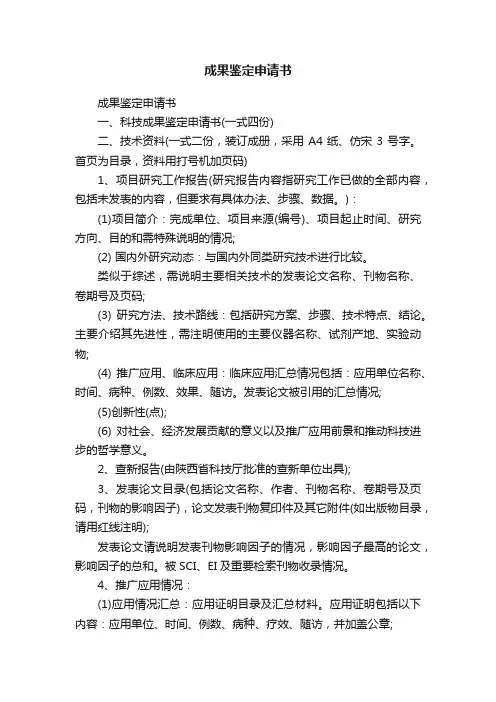 成果鉴定申请书

成果鉴定申请书

一、科技成果鉴定申请书(一式四份)

二、技术资料(一式二份，装订成册，采用 A4 纸、仿宋 3 号字。首页为目录，资料用打号机加页码)

1、项目研究工作报告(研究报告内容指研究工作已做的全部内容，包括未发表的内容，但要求有具体办法、步骤、数据。)：

(1)项目简介：完成单位、项目来源(编号)、项目起止时间、研究方向、目的和需特殊说明的情况;

(2) 国内外研究动态：与国内外同类研究技术进行比较。

类似于综述，需说明主要相关技术的发表论文名称、刊物名称、卷期号及页码;

(3) 研究方法、技术路线：包括研究方案、步骤、技术特点、结论。主要介绍其先进性，需注明使用的主要仪器名称、试剂产地、实验动物;

(4) 推广应用、临床应用：临床应用汇总情况包括：应用单位名称、时间、病种、例数、效果、随访。发表论文被引用的汇总情况;

(5)创新性(点);

(6) 对社会、经济发展贡献的意义以及推广应用前景和推动科技进步的哲学意义。

2、查新报告(由陕西省科技厅批准的查新单位出具);

3、发表论文目录(包括论文名称、作者、刊物名称、卷期号及页码，刊物的影响因子)，论文发表刊物复印件及其它附件(如出版物目录，请用红线注明);

发表论文请说明发表刊物影响因子的情况，影响因子最高的论文，影响因子的总和。被 SCI、EI 及重要检索刊物收录情况。

4、推广应用情况：

(1)应用情况汇总：应用证明目录及汇总材料。应用证明包括以下内容：应用单位、时间、例数、病种、疗效、随访，并加盖公章;